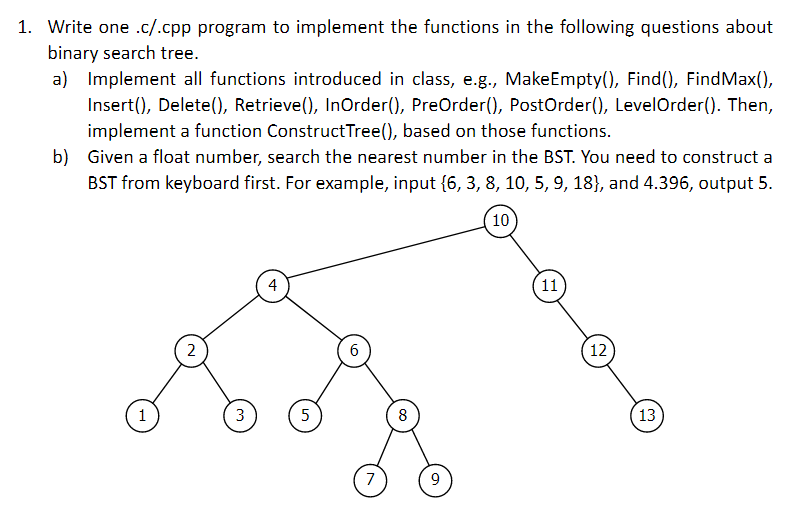 1. Write one .c/.cpp program to implement the functions in the following questions about binary search tree.

a) Implement all functions introduced in class, e.g., MakeEmpty(), Find(), FindMax(), Insert(), Delete(), Retrieve(), InOrder(), PreOrder(), PostOrder(), LevelOrder(). Then, implement a function ConstructTree(), based on those functions.

b) Given a float number, search the nearest number in the BST. You need to construct a BST from keyboard first. For example, input {6, 3, 8, 10, 5, 9, 18}, and 4.396, output 5.

10
4
11
2
6
12
1
3
5
8
13
7
9